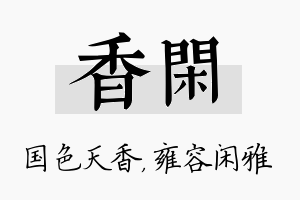 香閑

国色天香，雍容闲雅